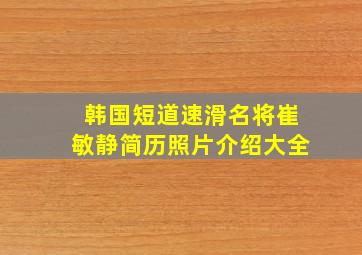 韩国短道速滑名将崔敏静简历照片介绍大全